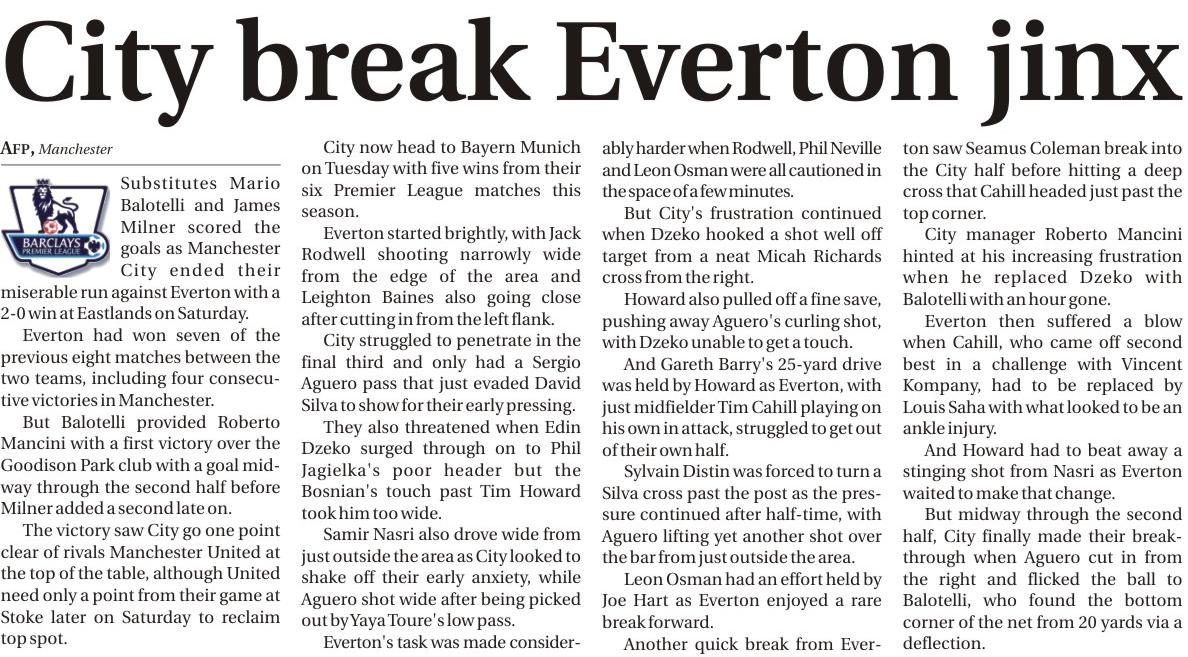 City break Everton jinx

AFP, Manchester

BARCLAYS PREMIER LEAGUE

Substitutes Mario Balotelli and James Milner scored the goals as Manchester City ended their miserable run against Everton with a 2-0 win at Eastlands on Saturday.

Everton had won seven of the previous eight matches between the two teams, including four consecutive victories in Manchester.

But Balotelli provided Roberto Mancini with a first victory over the Goodison Park club with a goal midway through the second half before Milner added a second late on.

The victory saw City go one point clear of rivals Manchester United at the top of the table, although United need only a point from their game at Stoke later on Saturday to reclaim top spot.

City now head to Bayern Munich on Tuesday with five wins from their six Premier League matches this season.

Everton started brightly, with Jack Rodwell shooting narrowly wide from the edge of the area and Leighton Baines also going close after cutting in from the left flank.

City struggled to penetrate in the final third and only had a Sergio Aguero pass that just evaded David Silva to show for their early pressing.

They also threatened when Edin Dzeko surged through on to Phil Jagielka's poor header but the Bosnian's touch past Tim Howard took him too wide.

Samir Nasri also drove wide from just outside the area as City looked to shake off their early anxiety, while Aguero shot wide after being picked out by Yaya Toure's low pass.

Everton's task was made considerably harder when Rodwell, Phil Neville and Leon Osman were all cautioned in the space of a few minutes.

But City's frustration continued when Dzeko hooked a shot well off target from a neat Micah Richards cross from the right.

Howard also pulled off a fine save, pushing away Aguero's curling shot, with Dzeko unable to get a touch.

And Gareth Barry's 25-yard drive was held by Howard as Everton, with just midfielder Tim Cahill playing on his own in attack, struggled to get out of their own half.

Sylvain Distin was forced to turn a Silva cross past the post as the pressure continued after half-time, with Aguero lifting yet another shot over the bar from just outside the area.

Leon Osman had an effort held by Joe Hart as Everton enjoyed a rare break forward.

Another quick break from Everton saw Seamus Coleman break into the City half before hitting a deep cross that Cahill headed just past the top corner.

City manager Roberto Mancini hinted at his increasing frustration when he replaced Dzeko with Balotelli with an hour gone.

Everton then suffered a blow when Cahill, who came off second best in a challenge with Vincent Kompany, had to be replaced by Louis Saha with what looked to be an ankle injury.

And Howard had to beat away a stinging shot from Nasri as Everton waited to make that change.

But midway through the second half, City finally made their breakthrough when Aguero cut in from the right and flicked the ball to Balotelli, who found the bottom corner of the net from 20 yards via a deflection.